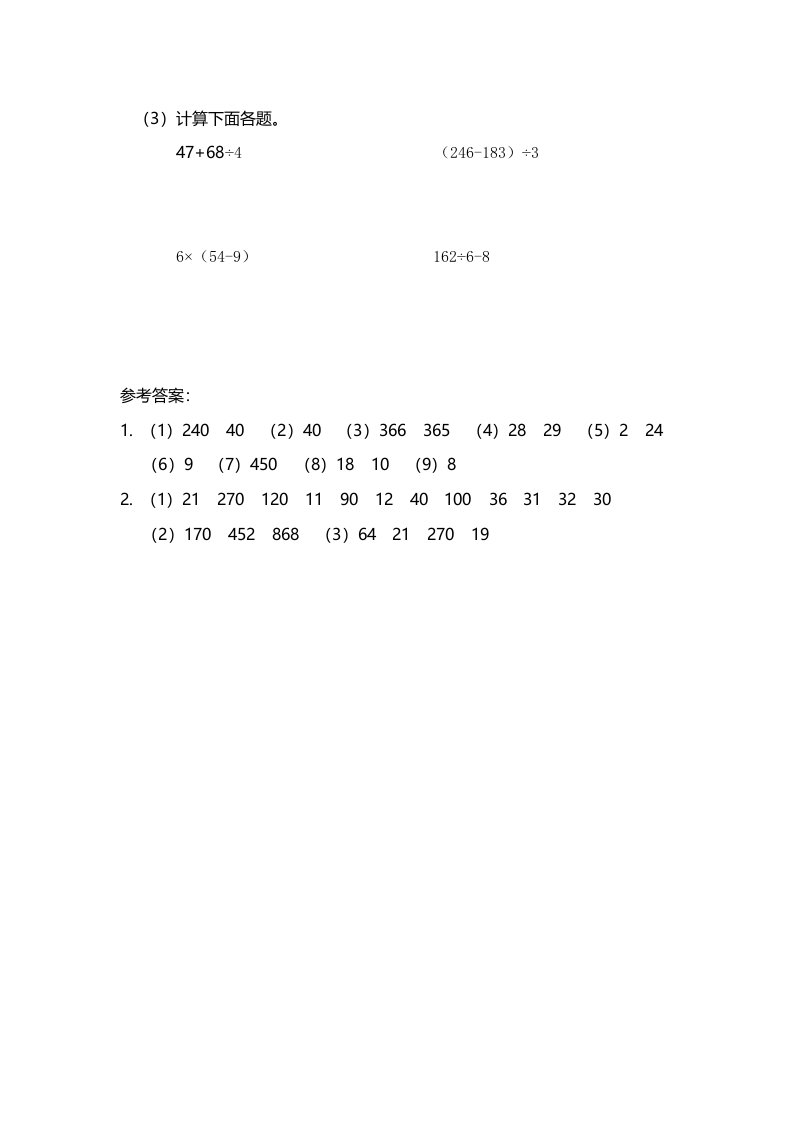 （3）计算下面各题。

$47+68\div4$　　　　$(246-183)\div3$

$6\times(54-9)$　　　　$162\div6-8$

参考答案：

1. （1）240　40　（2）40　（3）366　365　（4）28　29　（5）2　24
（6）9　（7）450　（8）18　10　（9）8

2. （1）21　270　120　11　90　12　40　100　36　31　32　30
（2）170　452　868　（3）64　21　270　19